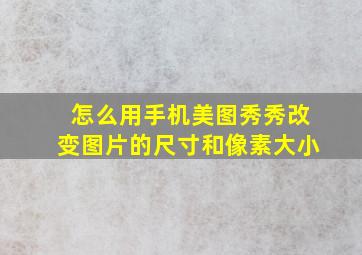 怎么用手机美图秀秀改变图片的尺寸和像素大小